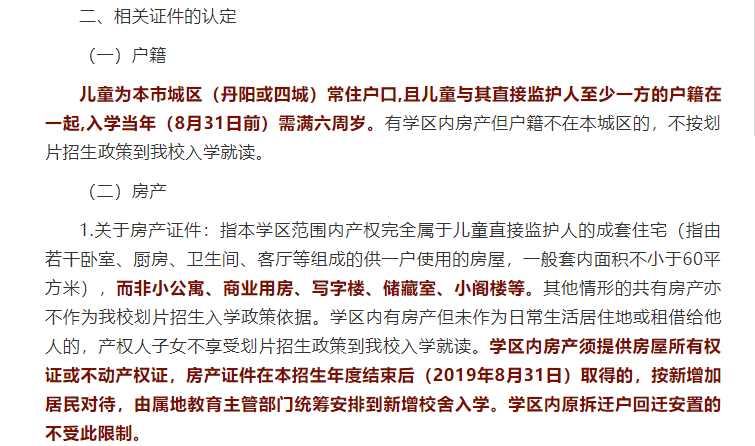 二、相关证件的认定

（一）户籍

儿童为本市城区（丹阳或四城）常住户口,且儿童与其直接监护人至少一方的户籍在一起,入学当年（8月31日前）需满六周岁。有学区内房产但户籍不在本城区的，不按划片招生政策到我校入学就读。

（二）房产

1.关于房产证件：指本学区范围内产权完全属于儿童直接监护人的成套住宅（指由若干卧室、厨房、卫生间、客厅等组成的供一户使用的房屋，一般套内面积不小于60平方米），而非小公寓、商业用房、写字楼、储藏室、小阁楼等。其他情形的共有房产亦不作为我校划片招生入学政策依据。学区内有房产但未作为日常生活居住地或租借给他人的，产权人子女不享受划片招生政策到我校入学就读。学区内房产须提供房屋所有权证或不动产权证，房产证件在本招生年度结束后（2019年8月31日）取得的，按新增加居民对待，由属地教育主管部门统筹安排到新增校舍入学。学区内原拆迁户回迁安置的不受此限制。